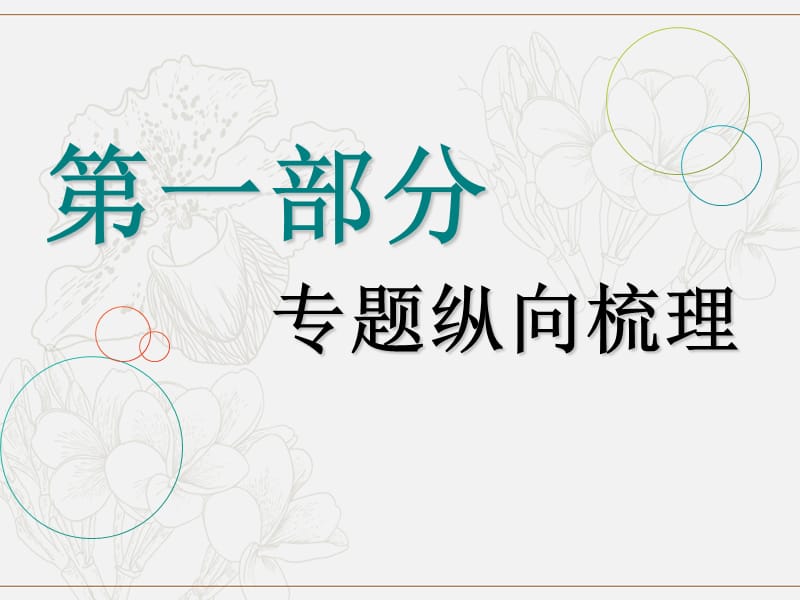 第一部分

专题纵向梳理